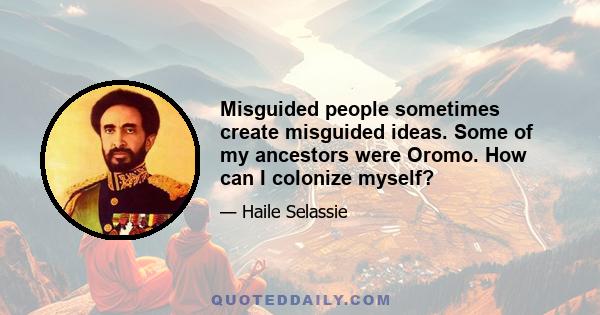 Misguided people sometimes create misguided ideas. Some of my ancestors were Oromo. How can I colonize myself?

— Haile Selassie

QUOTEDDAILY.COM